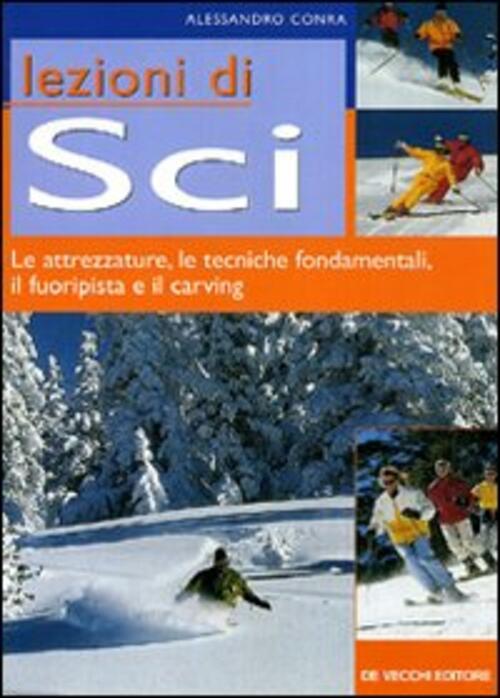 ALESSANDRO CONRA

lezioni di

Sci

Le attrezzature, le tecniche fondamentali, il fuoripista e il carving

DE VECCHI EDITORE